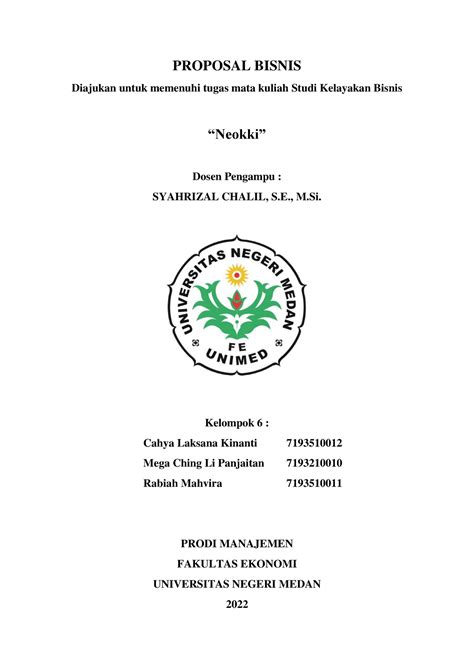 PROPOSAL BISNIS

Diajukan untuk memenuhi tugas mata kuliah Studi Kelayakan Bisnis

"Neokki"

Dosen Pengampu :

SYAHRIZAL CHALIL, S.E., M.Si.

UNIVERSITAS NEGERI MEDAN

FE

UNIMED

Kelompok 6 :

Cahya Laksana Kinanti 7193510012

Mega Ching Li Panjaitan 7193210010

Rabiah Mahvira 7193510011

PRODI MANAJEMEN

FAKULTAS EKONOMI

UNIVERSITAS NEGERI MEDAN

2022